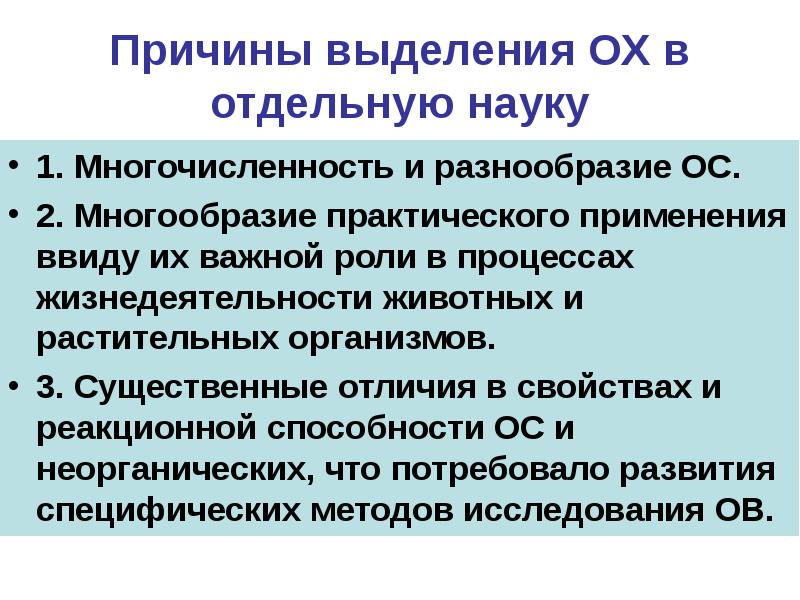 Причины выделения ОХ в отдельную науку

• 1. Многочисленность и разнообразие ОС.

• 2. Многообразие практического применения ввиду их важной роли в процессах жизнедеятельности животных и растительных организмов.

• 3. Существенные отличия в свойствах и реакционной способности ОС и неорганических, что потребовало развития специфических методов исследования ОВ.